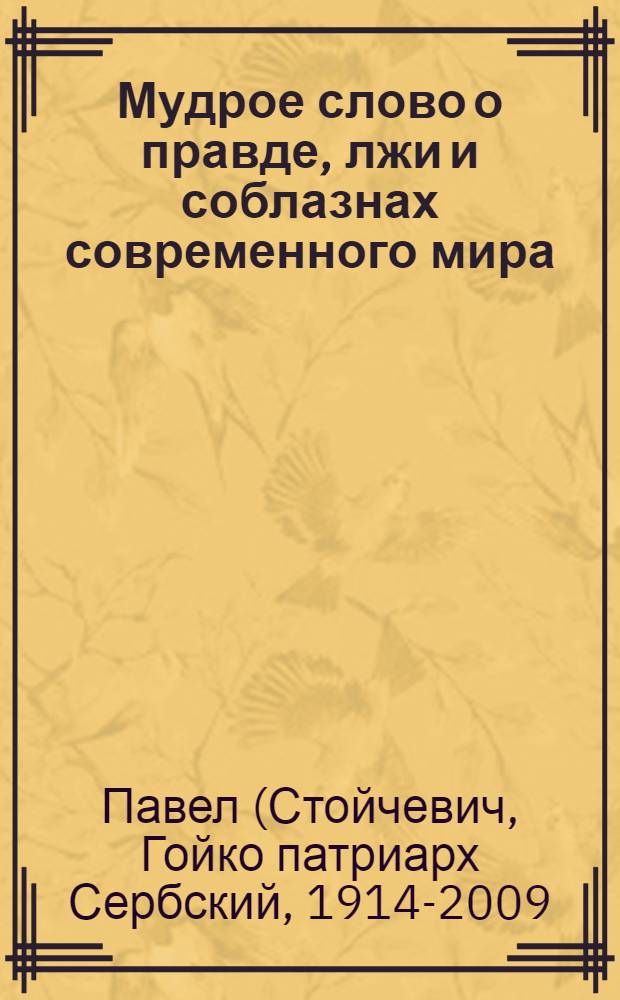 Мудрое слово о правде, лжи и соблазнах современного мира

Павел (Стойчевич, Гойко патриарх Сербский, 1914-2009